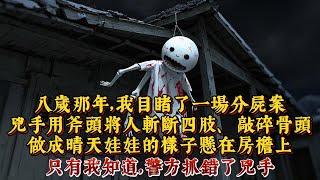 八歲那年,我目睹了一場分屍案
兇手用斧頭將人斬斷四肢、敲碎骨頭
做成晴天娃娃的樣子懸在房檐上
只有我知道,警方抓錯了兇手